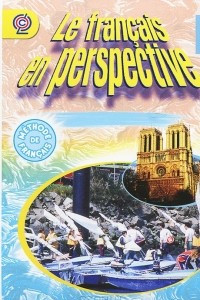 Le français en perspective

MÉTHODE DE FRANÇAIS